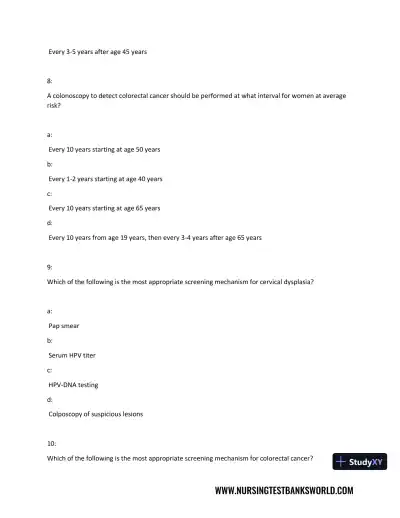 Every 3-5 years after age 45 years

8:

A colonoscopy to detect colorectal cancer should be performed at what interval for women at average risk?

a:

Every 10 years starting at age 50 years

b:

Every 1-2 years starting at age 40 years

c:

Every 10 years starting at age 65 years

d:

Every 10 years from age 19 years, then every 3-4 years after age 65 years

9:

Which of the following is the most appropriate screening mechanism for cervical dysplasia?

a:

Pap smear

b:

Serum HPV titer

c:

HPV-DNA testing

d:

Colposcopy of suspicious lesions

10:

Which of the following is the most appropriate screening mechanism for colorectal cancer?

StudyXY

WWW.NURSINGTESTBANKSWORLD.COM